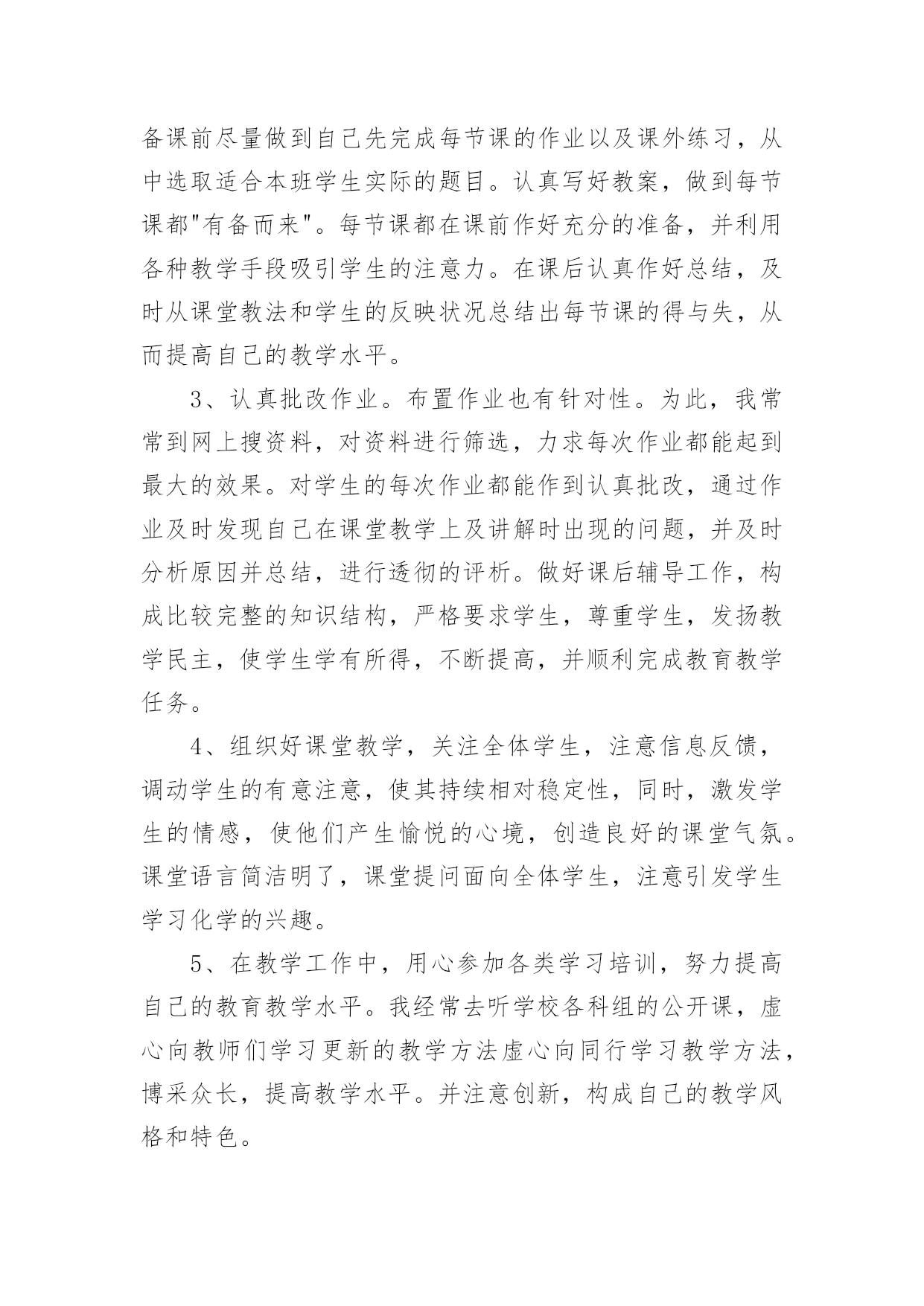 备课前尽量做到自己先完成每节课的作业以及课外练习，从中选取适合本班学生实际的题目。认真写好教案，做到每节课都"有备而来"。每节课都在课前作好充分的准备，并利用各种教学手段吸引学生的注意力。在课后认真作好总结，及时从课堂教法和学生的反映状况总结出每节课的得与失，从而提高自己的教学水平。

3、认真批改作业。布置作业也有针对性。为此，我常常到网上搜资料，对资料进行筛选，力求每次作业都能起到最大的效果。对学生的每次作业都能作到认真批改，通过作业及时发现自己在课堂教学上及讲解时出现的问题，并及时分析原因并总结，进行透彻的评析。做好课后辅导工作，构成比较完整的知识结构，严格要求学生，尊重学生，发扬教学民主，使学生学有所得，不断提高，并顺利完成教育教学任务。

4、组织好课堂教学，关注全体学生，注意信息反馈，调动学生的有意注意，使其持续相对稳定性，同时，激发学生的情感，使他们产生愉悦的心境，创造良好的课堂气氛。课堂语言简洁明了，课堂提问面向全体学生，注意引发学生学习化学的兴趣。

5、在教学工作中，用心参加各类学习培训，努力提高自己的教育教学水平。我经常去听学校各科组的公开课，虚心向教师们学习更新的教学方法虚心向同行学习教学方法，博采众长，提高教学水平。并注意创新，构成自己的教学风格和特色。